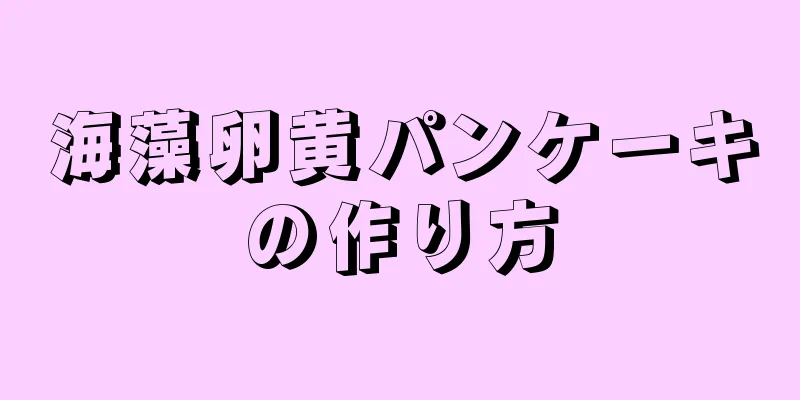 海藻卵黄パンケーキの作り方